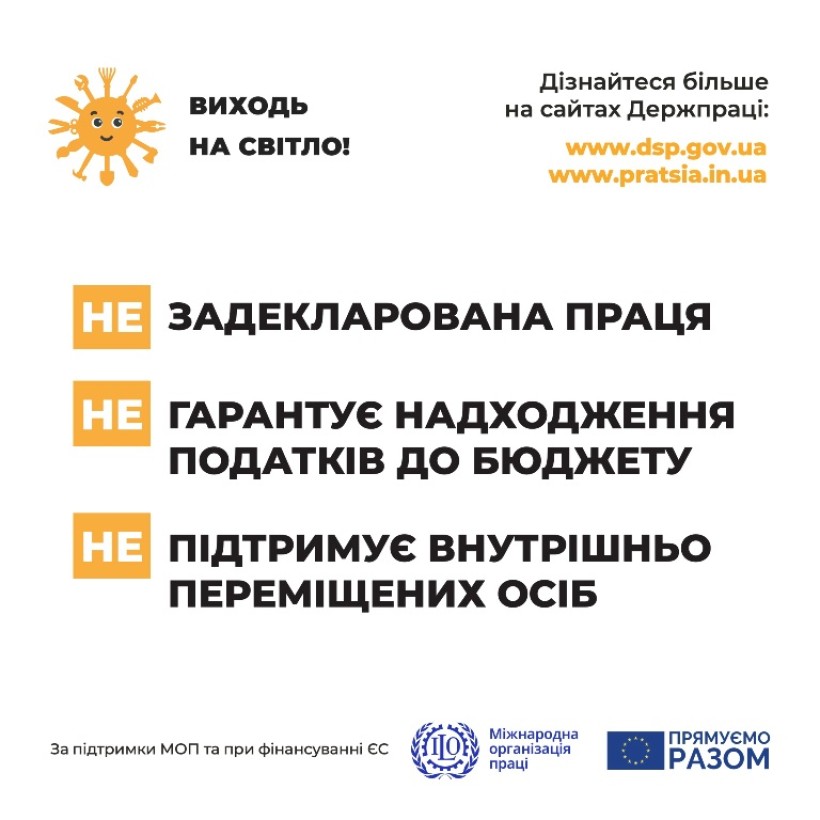 ВИХОДЬ
НА СВІТЛО!

Дізнайтеся більше
на сайтах Держпраці:

www.dsp.gov.ua
www.pratsia.in.ua

НЕ ЗАДЕКЛАРОВАНА ПРАЦЯ

НЕ ГАРАНТУЄ НАДХОДЖЕННЯ ПОДАТКІВ ДО БЮДЖЕТУ

НЕ ПІДТРИМУЄ ВНУТРІШНЬО ПЕРЕМІЩЕНИХ ОСІБ

За підтримки МОП та при фінансуванні ЄС

ILO Міжнародна організація праці

ПРЯМУЄМО РАЗОМ